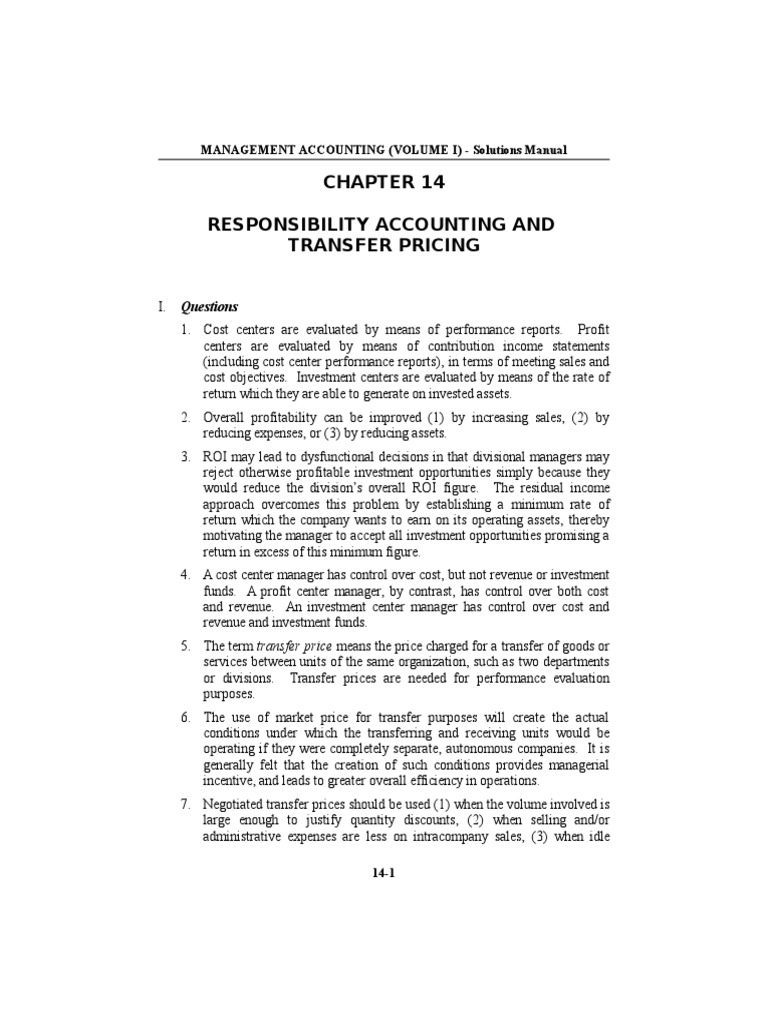 MANAGEMENT ACCOUNTING (VOLUME I) - Solutions Manual

CHAPTER 14

RESPONSIBILITY ACCOUNTING AND TRANSFER PRICING

I. Questions

1. Cost centers are evaluated by means of performance reports. Profit centers are evaluated by means of contribution income statements (including cost center performance reports), in terms of meeting sales and cost objectives. Investment centers are evaluated by means of the rate of return which they are able to generate on invested assets.

2. Overall profitability can be improved (1) by increasing sales, (2) by reducing expenses, or (3) by reducing assets.

3. ROI may lead to dysfunctional decisions in that divisional managers may reject otherwise profitable investment opportunities simply because they would reduce the division's overall ROI figure. The residual income approach overcomes this problem by establishing a minimum rate of return which the company wants to earn on its operating assets, thereby motivating the manager to accept all investment opportunities promising a return in excess of this minimum figure.

4. A cost center manager has control over cost, but not revenue or investment funds. A profit center manager, by contrast, has control over both cost and revenue. An investment center manager has control over cost and revenue and investment funds.

5. The term transfer price means the price charged for a transfer of goods or services between units of the same organization, such as two departments or divisions. Transfer prices are needed for performance evaluation purposes.

6. The use of market price for transfer purposes will create the actual conditions under which the transferring and receiving units would be operating if they were completely separate, autonomous companies. It is generally felt that the creation of such conditions provides managerial incentive, and leads to greater overall efficiency in operations.

7. Negotiated transfer prices should be used (1) when the volume involved is large enough to justify quantity discounts, (2) when selling and/or administrative expenses are less on intracompany sales, (3) when idle

14-1